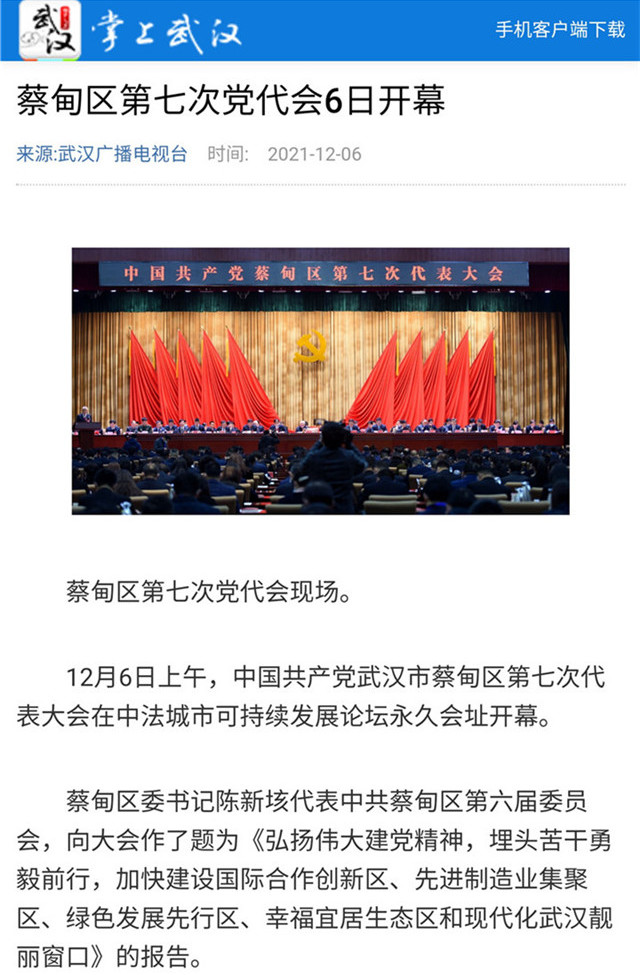 武汉 掌上武汉 手机客户端下载

蔡甸区第七次党代会6日开幕

来源:武汉广播电视台 时间: 2021-12-06

中国共产党蔡甸区第七次代表大会

蔡甸区第七次党代会现场。

12月6日上午，中国共产党武汉市蔡甸区第七次代表大会在中法城市可持续发展论坛永久会址开幕。

蔡甸区委书记陈新垓代表中共蔡甸区第六届委员会，向大会作了题为《弘扬伟大建党精神，埋头苦干勇毅前行，加快建设国际合作创新区、先进制造业集聚区、绿色发展先行区、幸福宜居生态区和现代化武汉靓丽窗口》的报告。